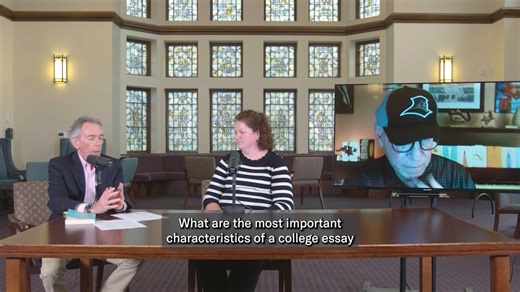 What are the most important characteristics of a college essay